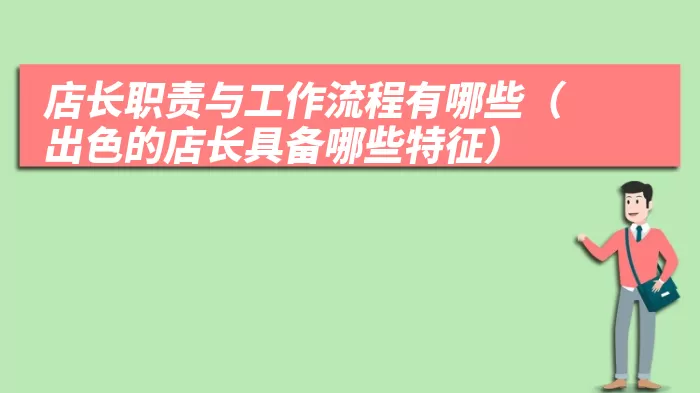 店长职责与工作流程有哪些（出色的店长具备哪些特征）